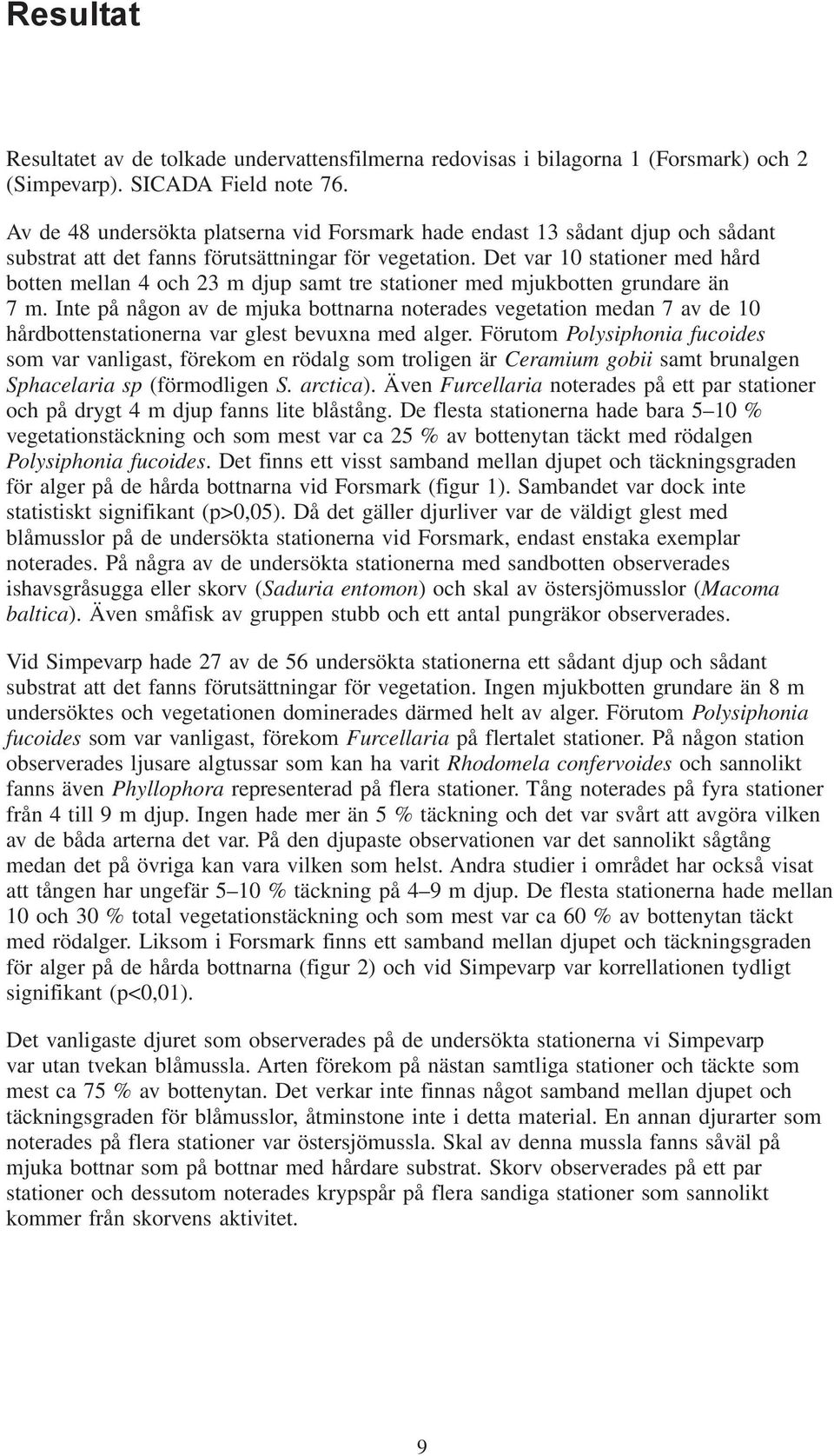 Resultat

Resultatet av de tolkade undervattensfilmerna redovisas i bilagorna 1 (Forsmark) och 2 (Simpevarp). SICADA Field note 76.

Av de 48 undersökta platserna vid Forsmark hade endast 13 sådant djup och sådant substrat att det fanns förutsättningar för vegetation. Det var 10 stationer med hård botten mellan 4 och 23 m djup samt tre stationer med mjukbotten grundare än 7 m. Inte på någon av de mjuka bottnarna noterades vegetation medan 7 av de 10 hårdbottenstationerna var glest bevuxna med alger. Förutom Polysiphonia fucoides som var vanligast, förekom en rödalg som troligen är Ceramium gobii samt brunalgen Sphacelaria sp (förmodligen S. arctica). Även Furcellaria noterades på ett par stationer och på drygt 4 m djup fanns lite blåstång. De flesta stationerna hade bara 5–10 % vegetationstäckning och som mest var ca 25 % av bottenytan täckt med rödalgen Polysiphonia fucoides. Det finns ett visst samband mellan djupet och täckningsgraden för alger på de hårda bottnarna vid Forsmark (figur 1). Sambandet var dock inte statistiskt signifikant (p>0,05). Då det gäller djurliver var de väldigt glest med blåmusslor på de undersökta stationerna vid Forsmark, endast enstaka exemplar noterades. På några av de undersökta stationerna med sandbotten observerades ishavsgråsugga eller skorv (Saduria entomon) och skal av östersjömusslor (Macoma baltica). Även småfisk av gruppen stubb och ett antal pungräkor observerades.

Vid Simpevarp hade 27 av de 56 undersökta stationerna ett sådant djup och sådant substrat att det fanns förutsättningar för vegetation. Ingen mjukbotten grundare än 8 m undersöktes och vegetationen dominerades därmed helt av alger. Förutom Polysiphonia fucoides som var vanligast, förekom Furcellaria på flertalet stationer. På någon station observerades ljusare algtussar som kan ha varit Rhodomela confervoides och sannolikt fanns även Phyllophora representerad på flera stationer. Tång noterades på fyra stationer från 4 till 9 m djup. Ingen hade mer än 5 % täckning och det var svårt att avgöra vilken av de båda arterna det var. På den djupaste observationen var det sannolikt sågtång medan det på övriga kan vara vilken som helst. Andra studier i området har också visat att tången har ungefär 5–10 % täckning på 4–9 m djup. De flesta stationerna hade mellan 10 och 30 % total vegetationstäckning och som mest var ca 60 % av bottenytan täckt med rödalger. Liksom i Forsmark finns ett samband mellan djupet och täckningsgraden för alger på de hårda bottnarna (figur 2) och vid Simpevarp var korrellationen tydligt signifikant (p<0,01).

Det vanligaste djuret som observerades på de undersökta stationerna vi Simpevarp var utan tvekan blåmussla. Arten förekom på nästan samtliga stationer och täckte som mest ca 75 % av bottenytan. Det verkar inte finnas något samband mellan djupet och täckningsgraden för blåmusslor, åtminstone inte i detta material. En annan djurarter som noterades på flera stationer var östersjömussla. Skal av denna mussla fanns såväl på mjuka bottnar som på bottnar med hårdare substrat. Skorv observerades på ett par stationer och dessutom noterades krypspår på flera sandiga stationer som sannolikt kommer från skorvens aktivitet.

9